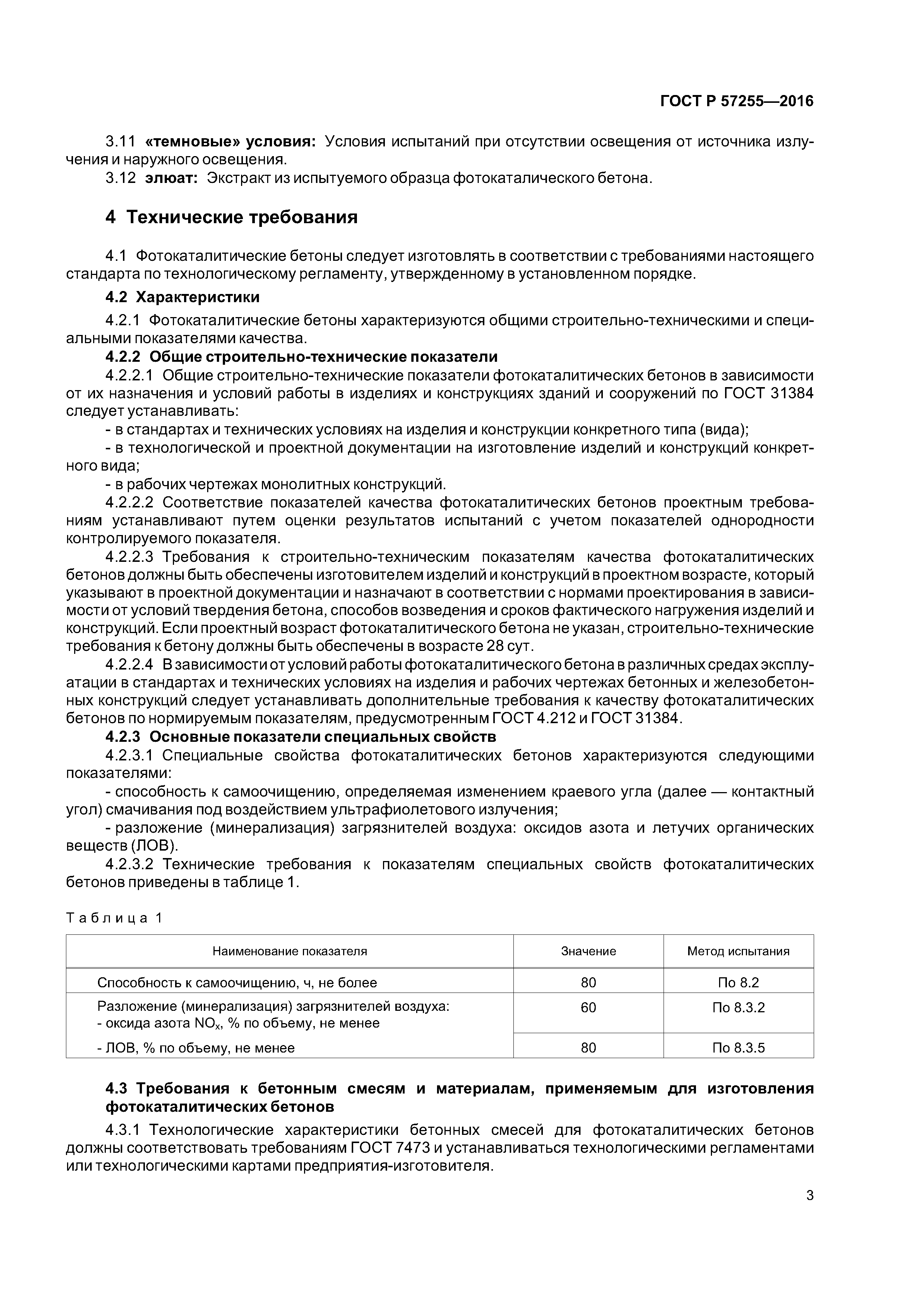 ГОСТ Р 57255—2016

3.11 «темновые» условия: Условия испытаний при отсутствии освещения от источника излучения и наружного освещения.
3.12 элюат: Экстракт из испытуемого образца фотокаталического бетона.

4 Технические требования

4.1 Фотокаталитические бетоны следует изготовлять в соответствии с требованиями настоящего стандарта по технологическому регламенту, утвержденному в установленном порядке.

4.2 Характеристики

4.2.1 Фотокаталитические бетоны характеризуются общими строительно-техническими и специальными показателями качества.

4.2.2 Общие строительно-технические показатели

4.2.2.1 Общие строительно-технические показатели фотокаталитических бетонов в зависимости от их назначения и условий работы в изделиях и конструкциях зданий и сооружений по ГОСТ 31384 следует устанавливать:
- в стандартах и технических условиях на изделия и конструкции конкретного типа (вида);
- в технологической и проектной документации на изготовление изделий и конструкций конкретного вида;
- в рабочих чертежах монолитных конструкций.

4.2.2.2 Соответствие показателей качества фотокаталитических бетонов проектным требованиям устанавливают путем оценки результатов испытаний с учетом показателей однородности контролируемого показателя.

4.2.2.3 Требования к строительно-техническим показателям качества фотокаталитических бетонов должны быть обеспечены изготовителем изделий и конструкций в проектном возрасте, который указывают в проектной документации и назначают в соответствии с нормами проектирования в зависимости от условий твердения бетона, способов возведения и сроков фактического нагружения изделий и конструкций. Если проектный возраст фотокаталитического бетона не указан, строительно-технические требования к бетону должны быть обеспечены в возрасте 28 сут.

4.2.2.4 В зависимости от условий работы фотокаталитического бетона в различных средах эксплуатации в стандартах и технических условиях на изделия и рабочих чертежах бетонных и железобетонных конструкций следует устанавливать дополнительные требования к качеству фотокаталитических бетонов по нормируемым показателям, предусмотренным ГОСТ 4.212 и ГОСТ 31384.

4.2.3 Основные показатели специальных свойств

4.2.3.1 Специальные свойства фотокаталитических бетонов характеризуются следующими показателями:
- способность к самоочищению, определяемая изменением краевого угла (далее — контактный угол) смачивания под воздействием ультрафиолетового излучения;
- разложение (минерализация) загрязнителей воздуха: оксидов азота и летучих органических веществ (ЛОВ).

4.2.3.2 Технические требования к показателям специальных свойств фотокаталитических бетонов приведены в таблице 1.

Таблица 1

| Наименование показателя | Значение | Метод испытания |
|---|---|---|
| Способность к самоочищению, ч, не более | 80 | По 8.2 |
| Разложение (минерализация) загрязнителей воздуха: - оксида азота $NO_x$, % по объему, не менее | 60 | По 8.3.2 |
| - ЛОВ, % по объему, не менее | 80 | По 8.3.5 |

4.3 Требования к бетонным смесям и материалам, применяемым для изготовления фотокаталитических бетонов

4.3.1 Технологические характеристики бетонных смесей для фотокаталитических бетонов должны соответствовать требованиям ГОСТ 7473 и устанавливаться технологическими регламентами или технологическими картами предприятия-изготовителя.

3